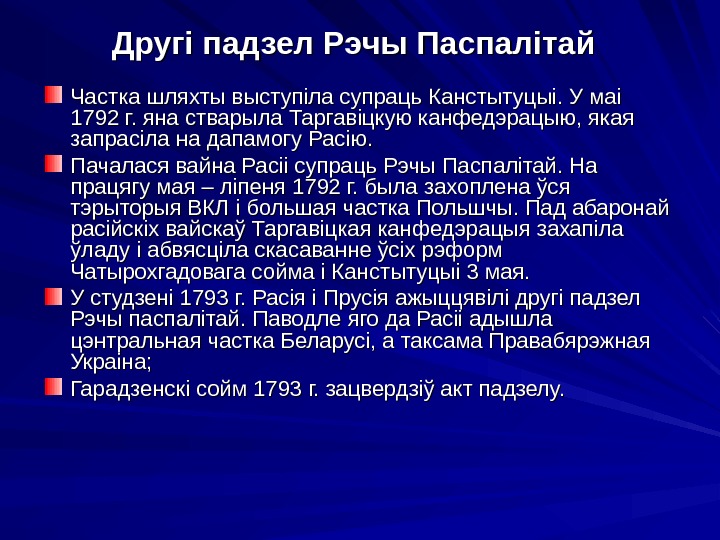 Другі падзел Рэчы Паспалітай

Частка шляхты выступіла супраць Канстытуцыі. У маі 1792 г. яна стварыла Таргавіцкую канфедэрацыю, якая запрасіла на дапамогу Расію.

Пачалася вайна Расіі супраць Рэчы Паспалітай. На працягу мая – ліпеня 1792 г. была захоплена ўся тэрыторыя ВКЛ і большая частка Польшчы. Пад абаронай расійскіх вайскаў Таргавіцкая канфедэрацыя захапіла ўладу і абвясціла скасаванне ўсіх рэформ Чатырохгадовага сойма і Канстытуцыі 3 мая.

У студзені 1793 г. Расія і Прусія ажыццявілі другі падзел Рэчы паспалітай. Паводле яго да Расіі адышла цэнтральная частка Беларусі, а таксама Правабярэжная Украіна;

Гарадзенскі сойм 1793 г. зацвердзіў акт падзелу.